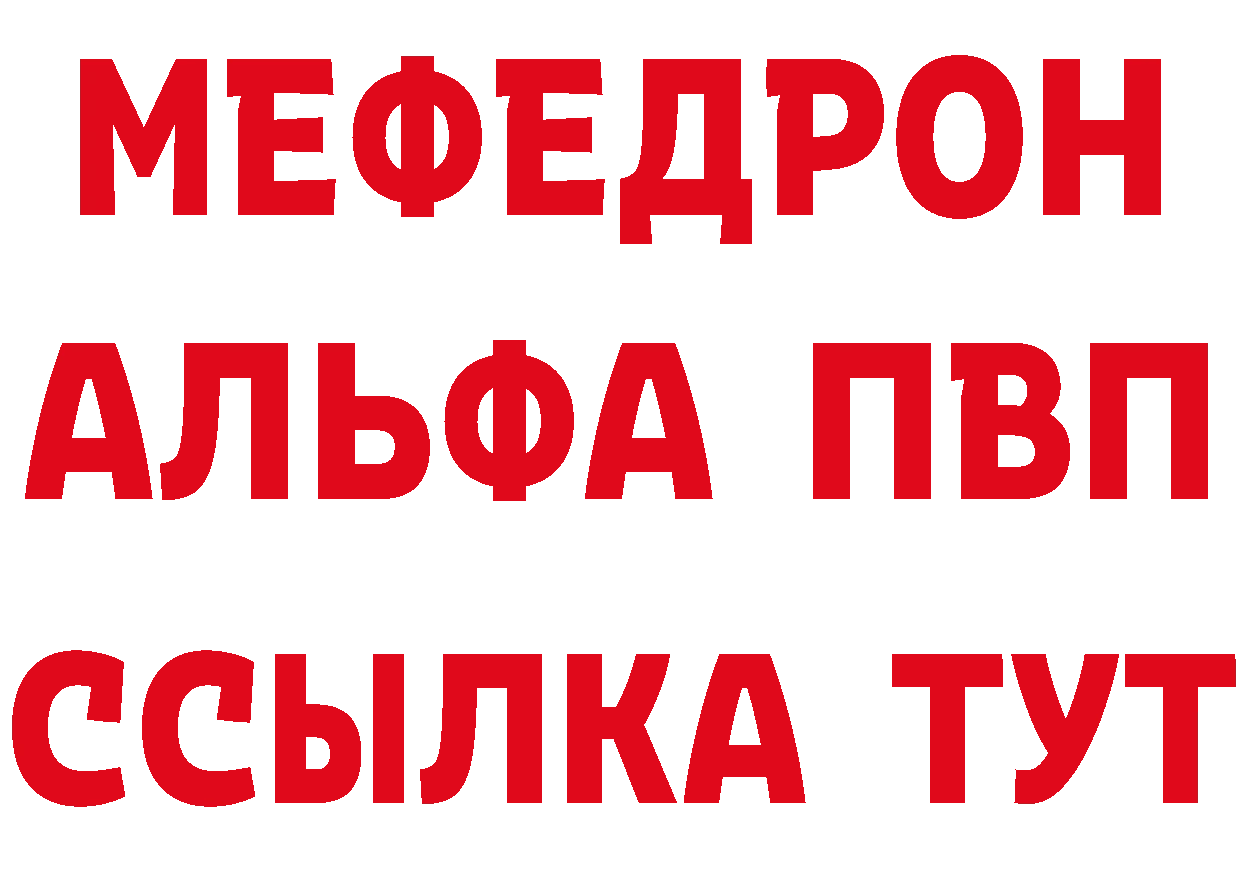 МЕФЕДРОН
АЛЬФА ПВП
ССЫЛКА ТУТ